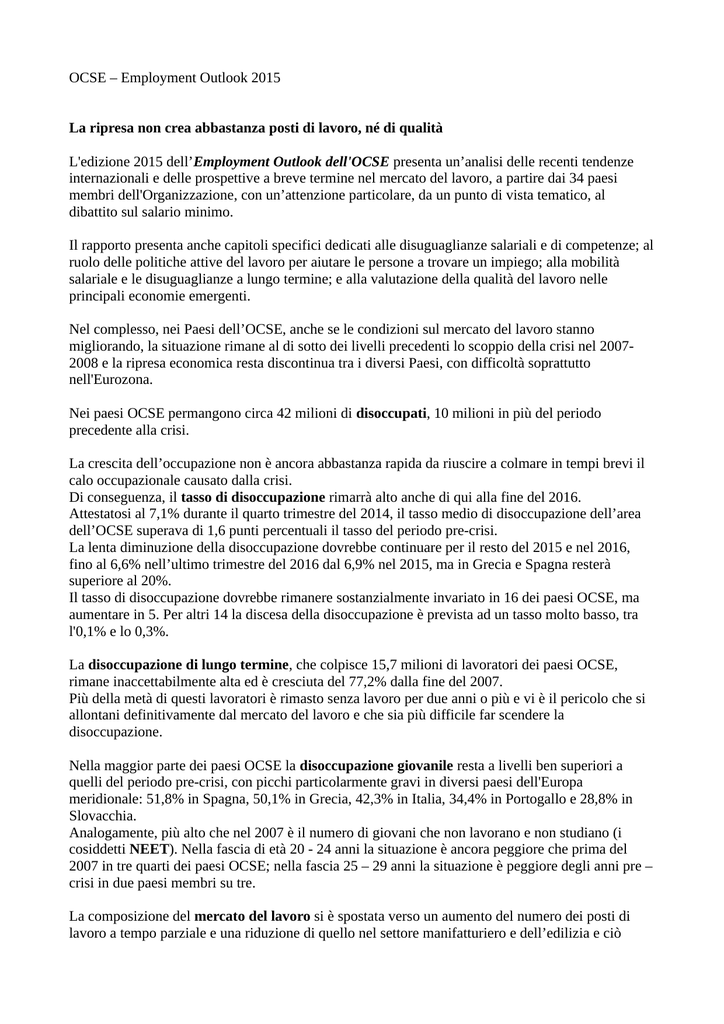 OCSE – Employment Outlook 2015

La ripresa non crea abbastanza posti di lavoro, né di qualità

L'edizione 2015 dell'Employment Outlook dell'OCSE presenta un'analisi delle recenti tendenze internazionali e delle prospettive a breve termine nel mercato del lavoro, a partire dai 34 paesi membri dell'Organizzazione, con un'attenzione particolare, da un punto di vista tematico, al dibattito sul salario minimo.

Il rapporto presenta anche capitoli specifici dedicati alle disuguaglianze salariali e di competenze; al ruolo delle politiche attive del lavoro per aiutare le persone a trovare un impiego; alla mobilità salariale e le disuguaglianze a lungo termine; e alla valutazione della qualità del lavoro nelle principali economie emergenti.

Nel complesso, nei Paesi dell'OCSE, anche se le condizioni sul mercato del lavoro stanno migliorando, la situazione rimane al di sotto dei livelli precedenti lo scoppio della crisi nel 2007-2008 e la ripresa economica resta discontinua tra i diversi Paesi, con difficoltà soprattutto nell'Eurozona.

Nei paesi OCSE permangono circa 42 milioni di disoccupati, 10 milioni in più del periodo precedente alla crisi.

La crescita dell'occupazione non è ancora abbastanza rapida da riuscire a colmare in tempi brevi il calo occupazionale causato dalla crisi.
Di conseguenza, il tasso di disoccupazione rimarrà alto anche di qui alla fine del 2016.
Attestatosi al 7,1% durante il quarto trimestre del 2014, il tasso medio di disoccupazione dell'area dell'OCSE superava di 1,6 punti percentuali il tasso del periodo pre-crisi.
La lenta diminuzione della disoccupazione dovrebbe continuare per il resto del 2015 e nel 2016, fino al 6,6% nell'ultimo trimestre del 2016 dal 6,9% nel 2015, ma in Grecia e Spagna resterà superiore al 20%.
Il tasso di disoccupazione dovrebbe rimanere sostanzialmente invariato in 16 dei paesi OCSE, ma aumentare in 5. Per altri 14 la discesa della disoccupazione è prevista ad un tasso molto basso, tra l'0,1% e lo 0,3%.

La disoccupazione di lungo termine, che colpisce 15,7 milioni di lavoratori dei paesi OCSE, rimane inaccettabilmente alta ed è cresciuta del 77,2% dalla fine del 2007.
Più della metà di questi lavoratori è rimasto senza lavoro per due anni o più e vi è il pericolo che si allontani definitivamente dal mercato del lavoro e che sia più difficile far scendere la disoccupazione.

Nella maggior parte dei paesi OCSE la disoccupazione giovanile resta a livelli ben superiori a quelli del periodo pre-crisi, con picchi particolarmente gravi in diversi paesi dell'Europa meridionale: 51,8% in Spagna, 50,1% in Grecia, 42,3% in Italia, 34,4% in Portogallo e 28,8% in Slovacchia.
Analogamente, più alto che nel 2007 è il numero di giovani che non lavorano e non studiano (i cosiddetti NEET). Nella fascia di età 20 - 24 anni la situazione è ancora peggiore che prima del 2007 in tre quarti dei paesi OCSE; nella fascia 25 – 29 anni la situazione è peggiore degli anni pre – crisi in due paesi membri su tre.

La composizione del mercato del lavoro si è spostata verso un aumento del numero dei posti di lavoro a tempo parziale e una riduzione di quello nel settore manifatturiero e dell'edilizia e ciò